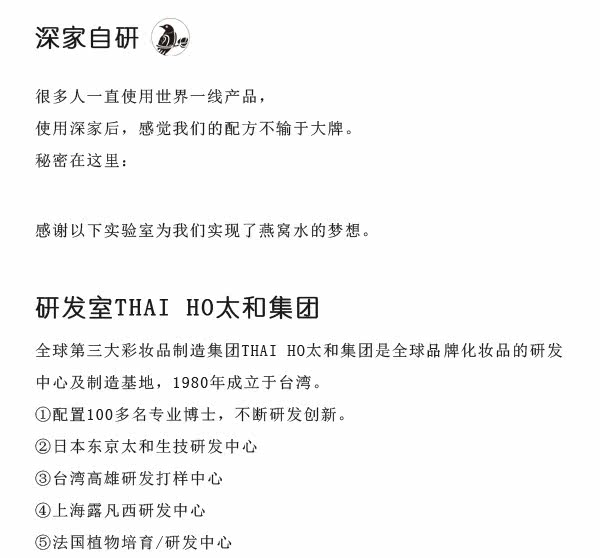 深家自研

很多人一直使用世界一线产品，
使用深家后，感觉我们的配方不输于大牌。
秘密在这里：

感谢以下实验室为我们实现了燕窝水的梦想。

研发室THAI HO太和集团

全球第三大彩妆品制造集团THAI HO太和集团是全球品牌化妆品的研发中心及制造基地，1980年成立于台湾。
①配置100多名专业博士，不断研发创新。
②日本东京太和生技研发中心
③台湾高雄研发打样中心
④上海露凡西研发中心
⑤法国植物培育/研发中心